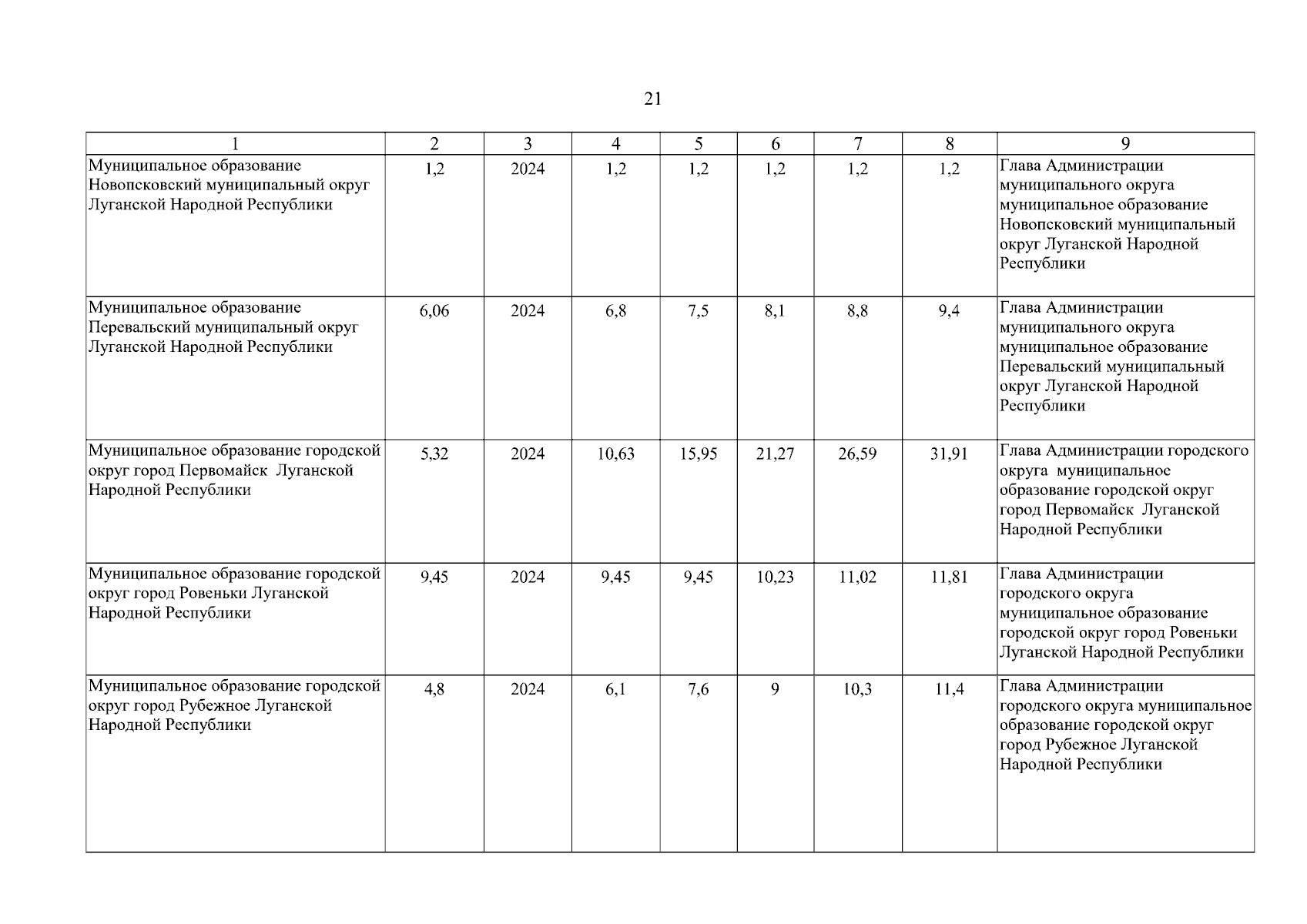 21

| 1 | 2 | 3 | 4 | 5 | 6 | 7 | 8 | 9 |
|---|---|---|---|---|---|---|---|---|
| Муниципальное образование Новопсковский муниципальный округ Луганской Народной Республики | 1,2 | 2024 | 1,2 | 1,2 | 1,2 | 1,2 | 1,2 | Глава Администрации муниципального округа муниципальное образование Новопсковский муниципальный округ Луганской Народной Республики |
| Муниципальное образование Перевальский муниципальный округ Луганской Народной Республики | 6,06 | 2024 | 6,8 | 7,5 | 8,1 | 8,8 | 9,4 | Глава Администрации муниципального округа муниципальное образование Перевальский муниципальный округ Луганской Народной Республики |
| Муниципальное образование городской округ город Первомайск Луганской Народной Республики | 5,32 | 2024 | 10,63 | 15,95 | 21,27 | 26,59 | 31,91 | Глава Администрации городского округа муниципальное образование городской округ город Первомайск Луганской Народной Республики |
| Муниципальное образование городской округ город Ровеньки Луганской Народной Республики | 9,45 | 2024 | 9,45 | 9,45 | 10,23 | 11,02 | 11,81 | Глава Администрации городского округа муниципальное образование городской округ город Ровеньки Луганской Народной Республики |
| Муниципальное образование городской округ город Рубежное Луганской Народной Республики | 4,8 | 2024 | 6,1 | 7,6 | 9 | 10,3 | 11,4 | Глава Администрации городского округа муниципальное образование городской округ город Рубежное Луганской Народной Республики |